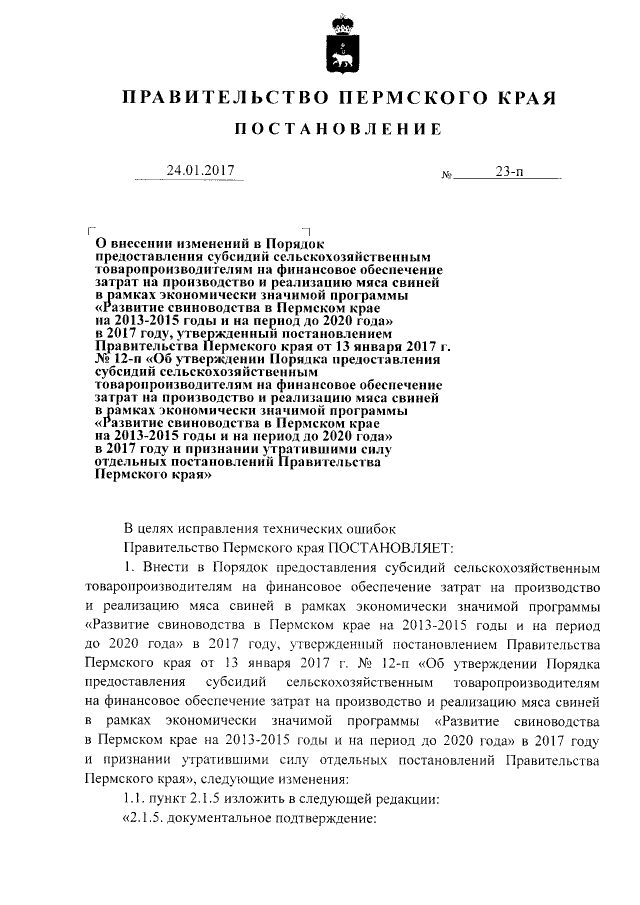 ПРАВИТЕЛЬСТВО ПЕРМСКОГО КРАЯ

ПОСТАНОВЛЕНИЕ

24.01.2017 № 23-п

О внесении изменений в Порядок предоставления субсидий сельскохозяйственным товаропроизводителям на финансовое обеспечение затрат на производство и реализацию мяса свиней в рамках экономически значимой программы «Развитие свиноводства в Пермском крае на 2013-2015 годы и на период до 2020 года» в 2017 году, утвержденный постановлением Правительства Пермского края от 13 января 2017 г. № 12-п «Об утверждении Порядка предоставления субсидий сельскохозяйственным товаропроизводителям на финансовое обеспечение затрат на производство и реализацию мяса свиней в рамках экономически значимой программы «Развитие свиноводства в Пермском крае на 2013-2015 годы и на период до 2020 года» в 2017 году и признании утратившими силу отдельных постановлений Правительства Пермского края»

В целях исправления технических ошибок

Правительство Пермского края ПОСТАНОВЛЯЕТ:

1. Внести в Порядок предоставления субсидий сельскохозяйственным товаропроизводителям на финансовое обеспечение затрат на производство и реализацию мяса свиней в рамках экономически значимой программы «Развитие свиноводства в Пермском крае на 2013-2015 годы и на период до 2020 года» в 2017 году, утвержденный постановлением Правительства Пермского края от 13 января 2017 г. № 12-п «Об утверждении Порядка предоставления субсидий сельскохозяйственным товаропроизводителям на финансовое обеспечение затрат на производство и реализацию мяса свиней в рамках экономически значимой программы «Развитие свиноводства в Пермском крае на 2013-2015 годы и на период до 2020 года» в 2017 году и признании утратившими силу отдельных постановлений Правительства Пермского края», следующие изменения:

1.1. пункт 2.1.5 изложить в следующей редакции:

«2.1.5. документальное подтверждение: